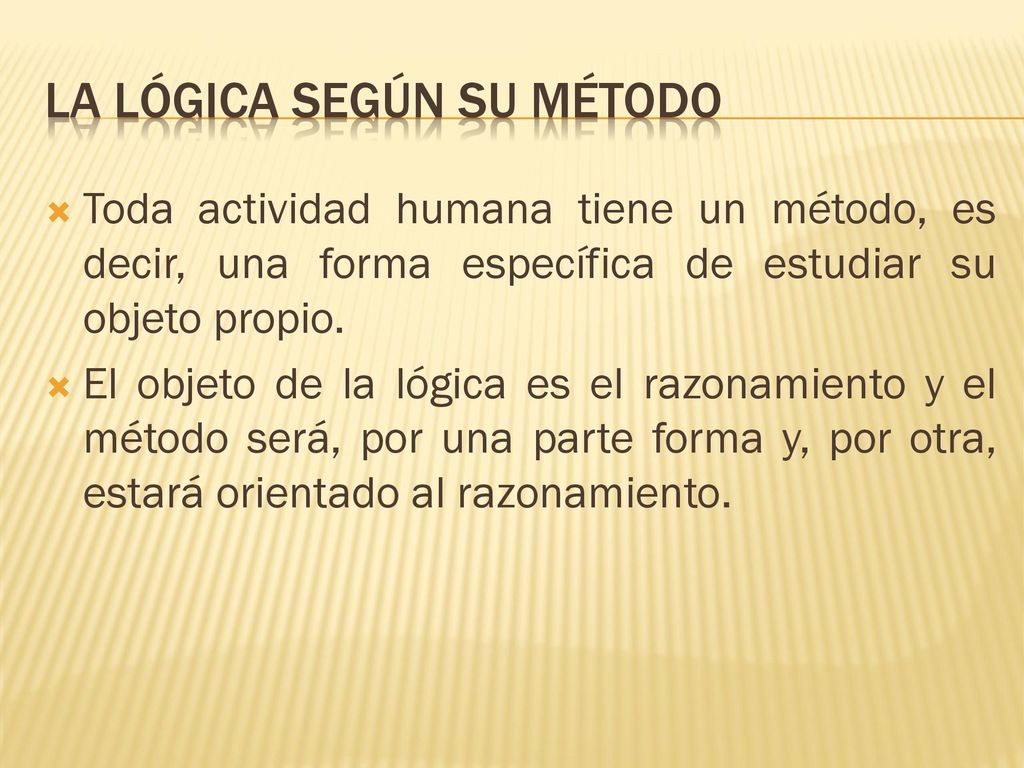 LA LÓGICA SEGÚN SU MÉTODO

Toda actividad humana tiene un método, es decir, una forma específica de estudiar su objeto propio.

El objeto de la lógica es el razonamiento y el método será, por una parte forma y, por otra, estará orientado al razonamiento.